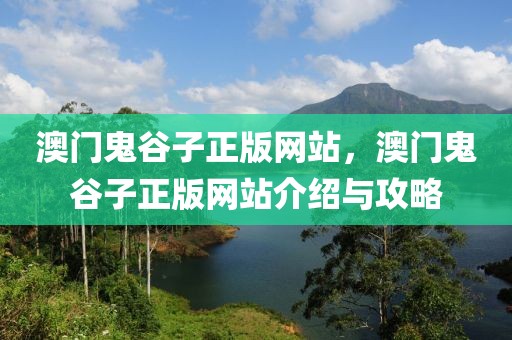 澳门鬼谷子正版网站，澳门鬼谷子正版网站介绍与攻略